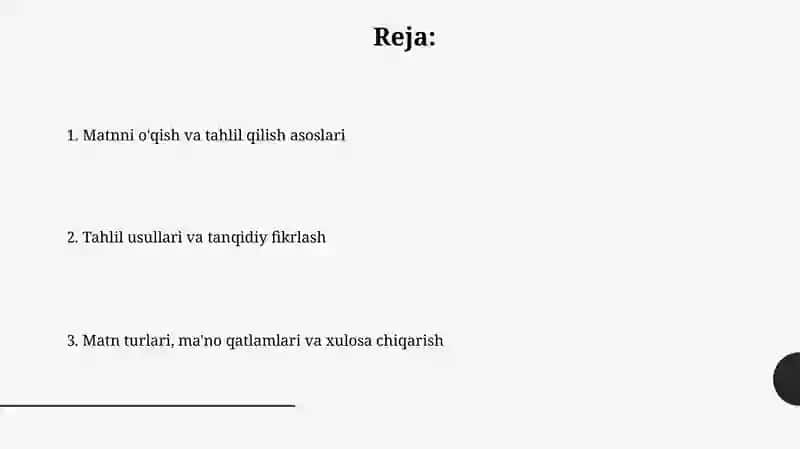 Reja:

1. Matnni o'qish va tahlil qilish asoslari

2. Tahlil usullari va tanqidiy fikrlash

3. Matn turlari, ma'no qatlamlari va xulosa chiqarish